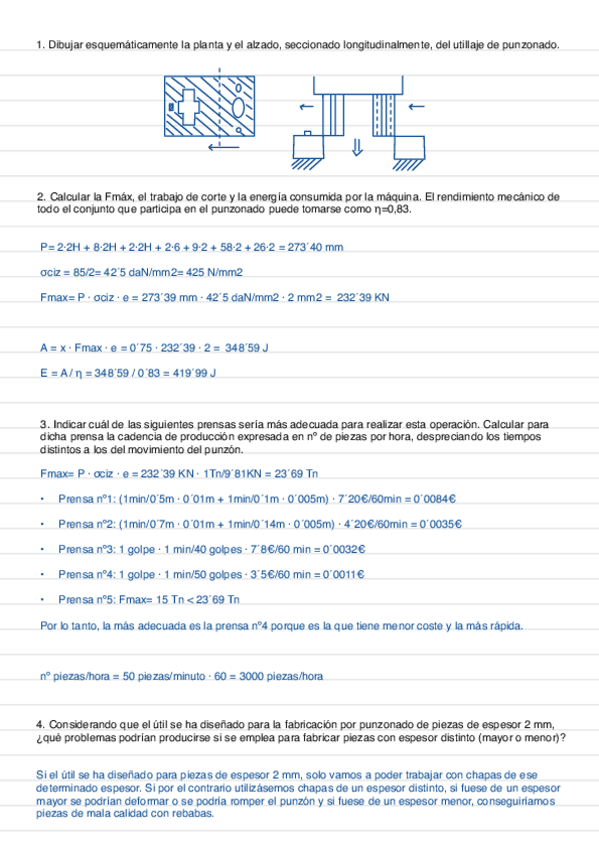 1. Dibujar esquemáticamente la planta y el alzado, seccionado longitudinalmente, del utillaje de punzonado.

2. Calcular la Fmáx, el trabajo de corte y la energía consumida por la máquina. El rendimiento mecánico de todo el conjunto que participa en el punzonado puede tomarse como η=0,83.

P= 2·2H + 8·2H + 2·2H + 2·6 + 9·2 + 58·2 + 26·2 = 273´40 mm

σciz = 85/2= 42´5 daN/mm2= 425 N/mm2

Fmax= P · σciz · e = 273´39 mm · 42´5 daN/mm2 · 2 mm2 = 232´39 KN

A = x · Fmax · e = 0´75 · 232´39 · 2 = 348´59 J

E = A / η = 348´59 / 0´83 = 419´99 J

3. Indicar cuál de las siguientes prensas sería más adecuada para realizar esta operación. Calcular para dicha prensa la cadencia de producción expresada en nº de piezas por hora, despreciando los tiempos distintos a los del movimiento del punzón.

Fmax= P · σciz · e = 232´39 KN · 1Tn/9´81KN = 23´69 Tn

• Prensa nº1: (1min/0´5m · 0´01m + 1min/0´1m · 0´005m) · 7´20€/60min = 0´0084€

• Prensa nº2: (1min/0´7m · 0´01m + 1min/0´14m · 0´005m) · 4´20€/60min = 0´0035€

• Prensa nº3: 1 golpe · 1 min/40 golpes · 7´8€/60 min = 0´0032€

• Prensa nº4: 1 golpe · 1 min/50 golpes · 3´5€/60 min = 0´0011€

• Prensa nº5: Fmax= 15 Tn < 23´69 Tn

Por lo tanto, la más adecuada es la prensa nº4 porque es la que tiene menor coste y la más rápida.

nº piezas/hora = 50 piezas/minuto · 60 = 3000 piezas/hora

4. Considerando que el útil se ha diseñado para la fabricación por punzonado de piezas de espesor 2 mm, ¿qué problemas podrían producirse si se emplea para fabricar piezas con espesor distinto (mayor o menor)?

Si el útil se ha diseñado para piezas de espesor 2 mm, solo vamos a poder trabajar con chapas de ese determinado espesor. Si por el contrario utilizásemos chapas de un espesor distinto, si fuese de un espesor mayor se podrían deformar o se podría romper el punzón y si fuese de un espesor menor, conseguiríamos piezas de mala calidad con rebabas.